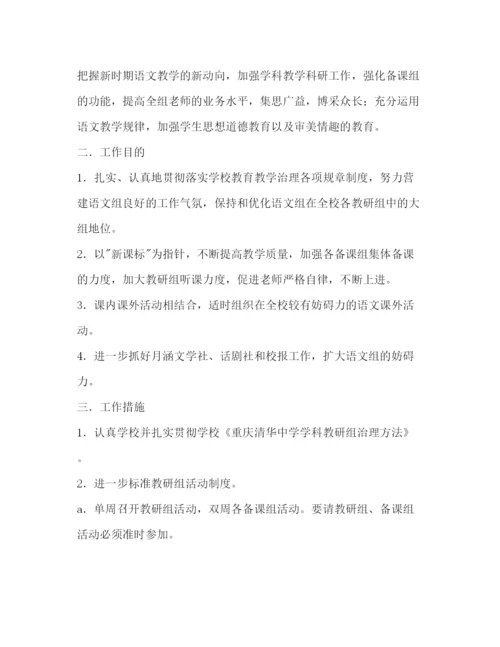 把握新时期语文教学的新动向，加强学科教学科研工作，强化备课组的功能，提高全组老师的业务水平，集思广益，博采众长；充分运用语文教学规律，加强学生思想道德教育以及审美情趣的教育。

二．工作目的

1．扎实、认真地贯彻落实学校教育教学治理各项规章制度，努力营建语文组良好的工作气氛，保持和优化语文组在全校各教研组中的大组地位。

2．以"新课标"为指针，不断提高教学质量，加强各备课组集体备课的力度，加大教研组听课力度，促进老师严格自律，不断上进。

3．课内课外活动相结合，适时组织在全校较有妨碍力的语文课外活动。

4．进一步抓好月涵文学社、话剧社和校报工作，扩大语文组的妨碍力。

三．工作措施

1．认真学校并扎实贯彻学校《重庆清华中学学科教研组治理方法》。

2．进一步标准教研组活动制度。

a．单周召开教研组活动，双周各备课组活动。要请教研组、备课组活动必须准时参加。